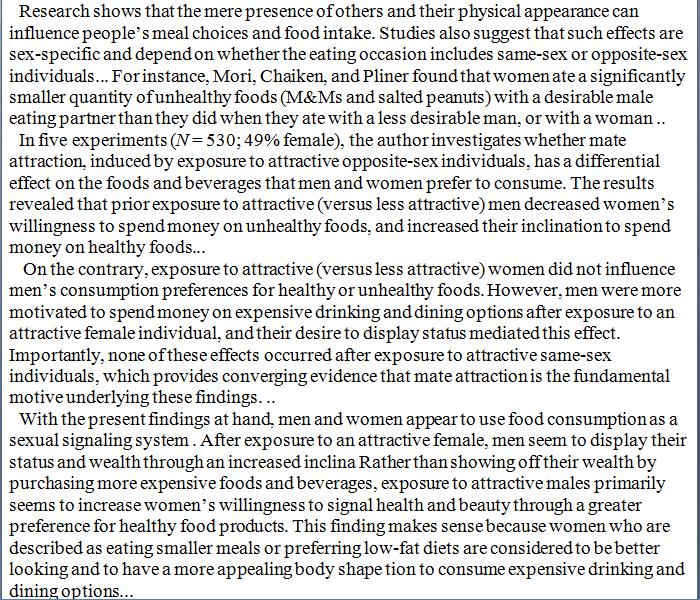 Research shows that the mere presence of others and their physical appearance can influence people's meal choices and food intake. Studies also suggest that such effects are sex-specific and depend on whether the eating occasion includes same-sex or opposite-sex individuals... For instance, Mori, Chaiken, and Pliner found that women ate a significantly smaller quantity of unhealthy foods (M&Ms and salted peanuts) with a desirable male eating partner than they did when they ate with a less desirable man, or with a woman ..

In five experiments ($N = 530$; 49% female), the author investigates whether mate attraction, induced by exposure to attractive opposite-sex individuals, has a differential effect on the foods and beverages that men and women prefer to consume. The results revealed that prior exposure to attractive (versus less attractive) men decreased women's willingness to spend money on unhealthy foods, and increased their inclination to spend money on healthy foods...

On the contrary, exposure to attractive (versus less attractive) women did not influence men's consumption preferences for healthy or unhealthy foods. However, men were more motivated to spend money on expensive drinking and dining options after exposure to an attractive female individual, and their desire to display status mediated this effect. Importantly, none of these effects occurred after exposure to attractive same-sex individuals, which provides converging evidence that mate attraction is the fundamental motive underlying these findings. ..

With the present findings at hand, men and women appear to use food consumption as a sexual signaling system . After exposure to an attractive female, men seem to display their status and wealth through an increased inclina Rather than showing off their wealth by purchasing more expensive foods and beverages, exposure to attractive males primarily seems to increase women's willingness to signal health and beauty through a greater preference for healthy food products. This finding makes sense because women who are described as eating smaller meals or preferring low-fat diets are considered to be better looking and to have a more appealing body shape tion to consume expensive drinking and dining options...